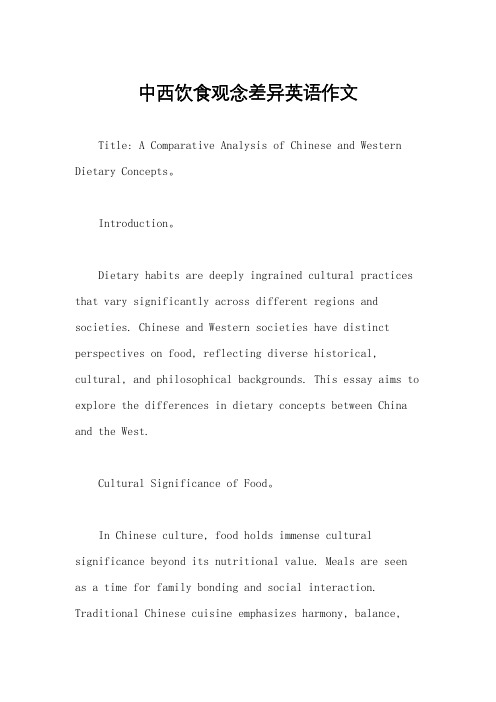 中西饮食观念差异英语作文

Title: A Comparative Analysis of Chinese and Western Dietary Concepts。

Introduction。

Dietary habits are deeply ingrained cultural practices that vary significantly across different regions and societies. Chinese and Western societies have distinct perspectives on food, reflecting diverse historical, cultural, and philosophical backgrounds. This essay aims to explore the differences in dietary concepts between China and the West.

Cultural Significance of Food。

In Chinese culture, food holds immense cultural significance beyond its nutritional value. Meals are seen as a time for family bonding and social interaction. Traditional Chinese cuisine emphasizes harmony, balance,